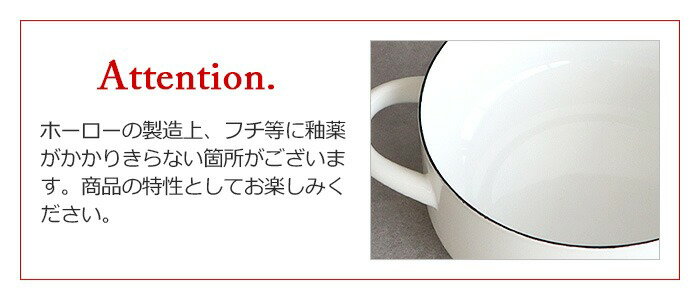 Attention.

ホーローの製造上、フチ等に釉薬がかかりきらない箇所がございます。商品の特性としてお楽しみください。